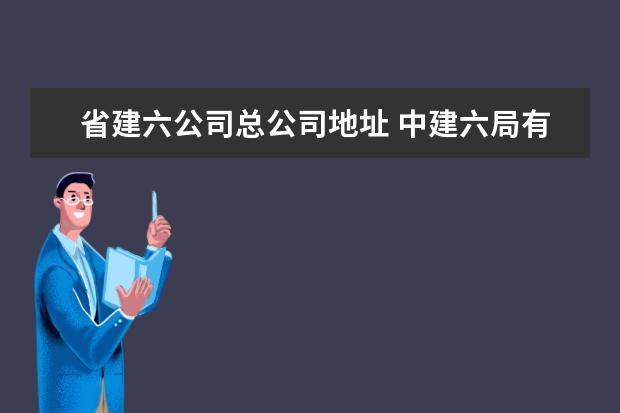 省建六公司总公司地址 中建六局有